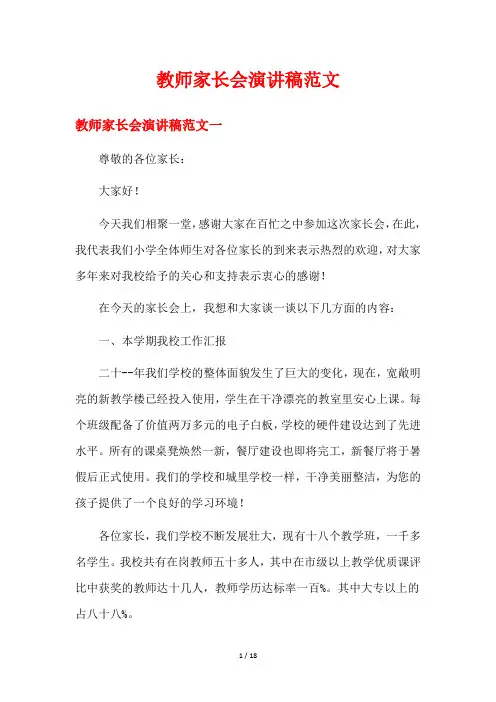 教师家长会演讲稿范文

教师家长会演讲稿范文一

尊敬的各位家长：

大家好！

今天我们相聚一堂，感谢大家在百忙之中参加这次家长会，在此，我代表我们小学全体师生对各位家长的到来表示热烈的欢迎，对大家多年来对我校给予的关心和支持表示衷心的感谢！

在今天的家长会上，我想和大家谈一谈以下几方面的内容：

一、本学期我校工作汇报

二十--年我们学校的整体面貌发生了巨大的变化，现在，宽敞明亮的新教学楼已经投入使用，学生在干净漂亮的教室里安心上课。每个班级配备了价值两万多元的电子白板，学校的硬件建设达到了先进水平。所有的课桌凳焕然一新，餐厅建设也即将完工，新餐厅将于暑假后正式使用。我们的学校和城里学校一样，干净美丽整洁，为您的孩子提供了一个良好的学习环境！

各位家长，我们学校不断发展壮大，现有十八个教学班，一千多名学生。我校共有在岗教师五十多人，其中在市级以上教学优质课评比中获奖的教师达十几人，教师学历达标率一百%。其中大专以上的占八十八%。

1 / 18